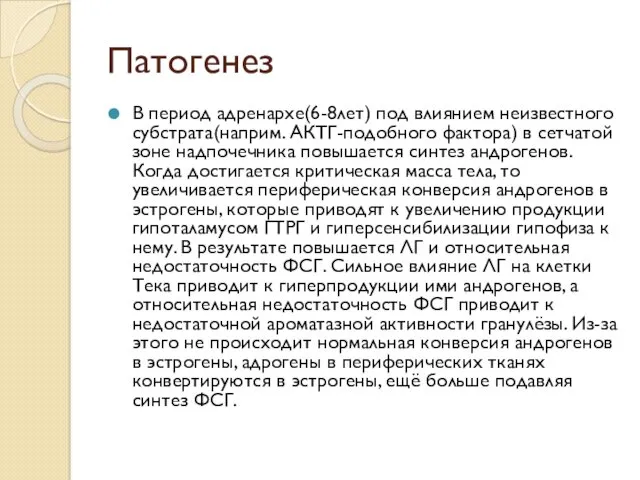 Патогенез

В период адренархе(6-8лет) под влиянием неизвестного субстрата(наприм. АКТГ-подобного фактора) в сетчатой зоне надпочечника повышается синтез андрогенов. Когда достигается критическая масса тела, то увеличивается периферическая конверсия андрогенов в эстрогены, которые приводят к увеличению продукции гипоталамусом ГТРГ и гиперсенсибилизации гипофиза к нему. В результате повышается ЛГ и относительная недостаточность ФСГ. Сильное влияние ЛГ на клетки Тека приводит к гиперпродукции ими андрогенов, а относительная недостаточность ФСГ приводит к недостаточной ароматазной активности гранулёзы. Из-за этого не происходит нормальная конверсия андрогенов в эстрогены, адрогены в периферических тканях конвертируются в эстрогены, ещё больше подавляя синтез ФСГ.